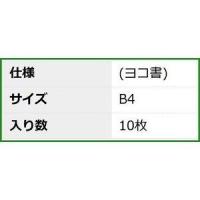 | 仕様 | (ヨコ書) |
|---|---|
| サイズ | B4 |
| 入り数 | 10枚 |